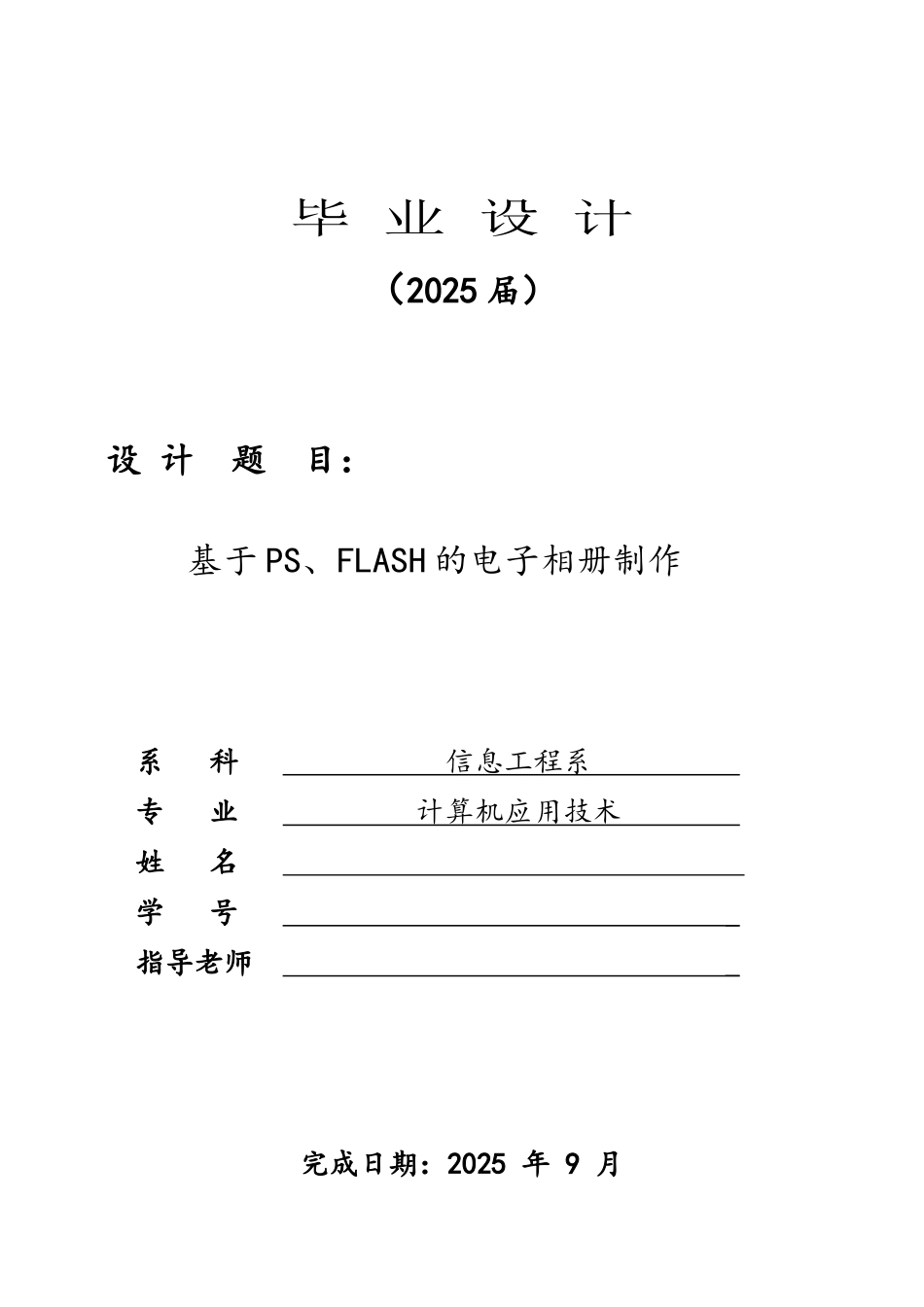 毕 业 设 计

（2025 届）

设 计 题 目：

基于PS、FLASH的电子相册制作

系 科 信息工程系

专 业 计算机应用技术

姓 名

学 号

指导老师

完成日期：2025 年 9 月